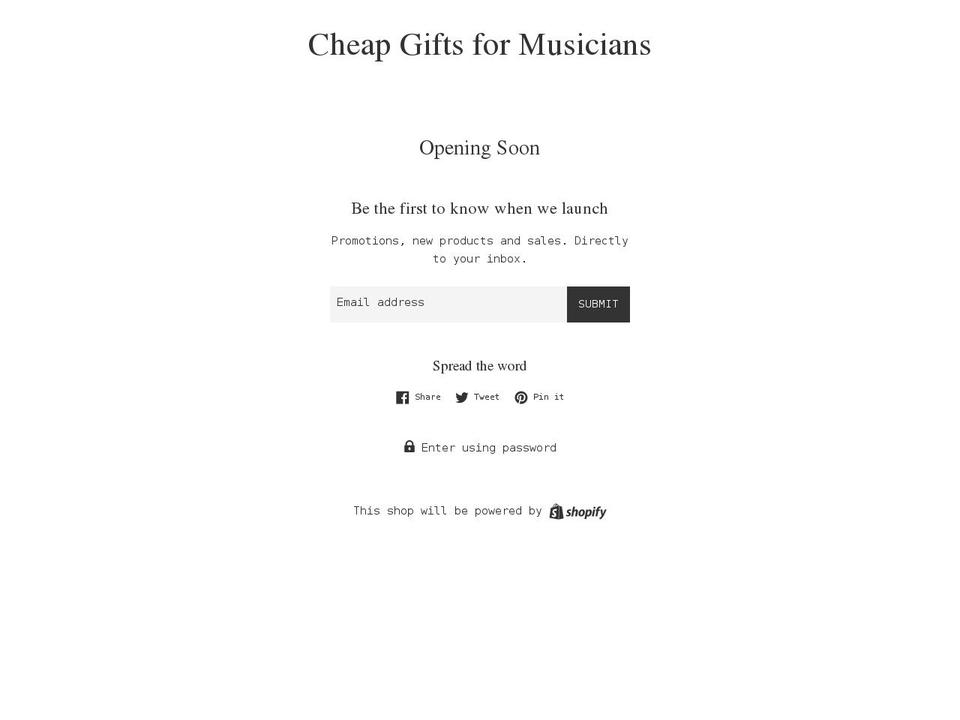 Cheap Gifts for Musicians

Opening Soon

Be the first to know when we launch

Promotions, new products and sales. Directly to your inbox.

Email address

SUBMIT

Spread the word

Share Tweet Pin it

Enter using password

This shop will be powered by shopify